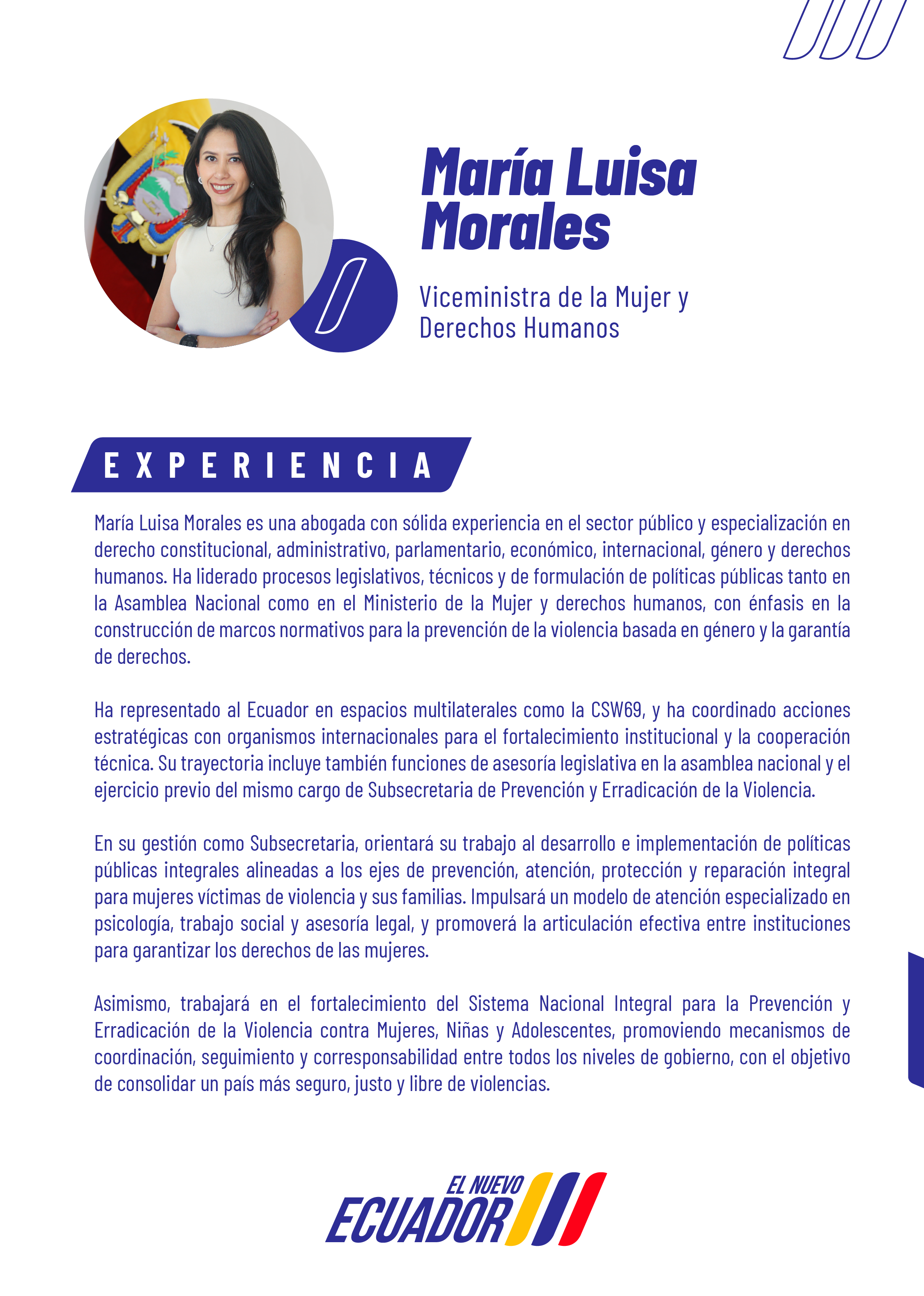 María Luisa Morales

Viceministra de la Mujer y Derechos Humanos

EXPERIENCIA

María Luisa Morales es una abogada con sólida experiencia en el sector público y especialización en derecho constitucional, administrativo, parlamentario, económico, internacional, género y derechos humanos. Ha liderado procesos legislativos, técnicos y de formulación de políticas públicas tanto en la Asamblea Nacional como en el Ministerio de la Mujer y derechos humanos, con énfasis en la construcción de marcos normativos para la prevención de la violencia basada en género y la garantía de derechos.

Ha representado al Ecuador en espacios multilaterales como la CSW69, y ha coordinado acciones estratégicas con organismos internacionales para el fortalecimiento institucional y la cooperación técnica. Su trayectoria incluye también funciones de asesoría legislativa en la asamblea nacional y el ejercicio previo del mismo cargo de Subsecretaria de Prevención y Erradicación de la Violencia.

En su gestión como Subsecretaria, orientará su trabajo al desarrollo e implementación de políticas públicas integrales alineadas a los ejes de prevención, atención, protección y reparación integral para mujeres víctimas de violencia y sus familias. Impulsará un modelo de atención especializado en psicología, trabajo social y asesoría legal, y promoverá la articulación efectiva entre instituciones para garantizar los derechos de las mujeres.

Asimismo, trabajará en el fortalecimiento del Sistema Nacional Integral para la Prevención y Erradicación de la Violencia contra Mujeres, Niñas y Adolescentes, promoviendo mecanismos de coordinación, seguimiento y corresponsabilidad entre todos los niveles de gobierno, con el objetivo de consolidar un país más seguro, justo y libre de violencias.

EL NUEVO ECUADOR